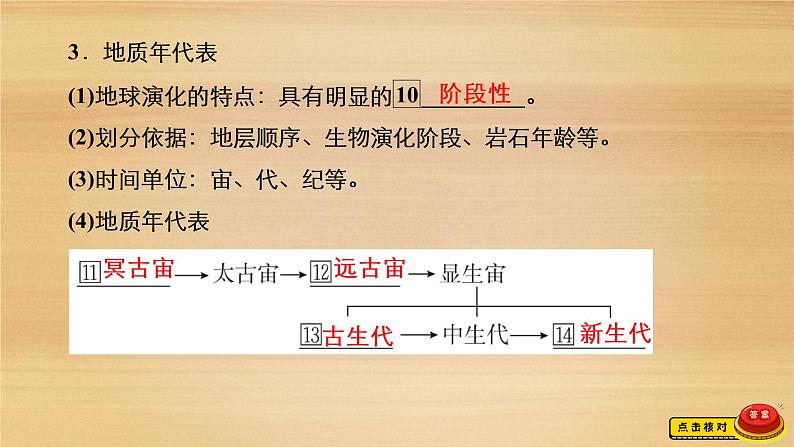 3．地质年代表

(1)地球演化的特点：具有明显的10 阶段性。

(2)划分依据：地层顺序、生物演化阶段、岩石年龄等。

(3)时间单位：宙、代、纪等。

(4)地质年代表

11 冥古宙 → 太古宙 → 12 远古宙 → 显生宙

13 古生代 → 中生代 → 14 新生代

点击核对 答案